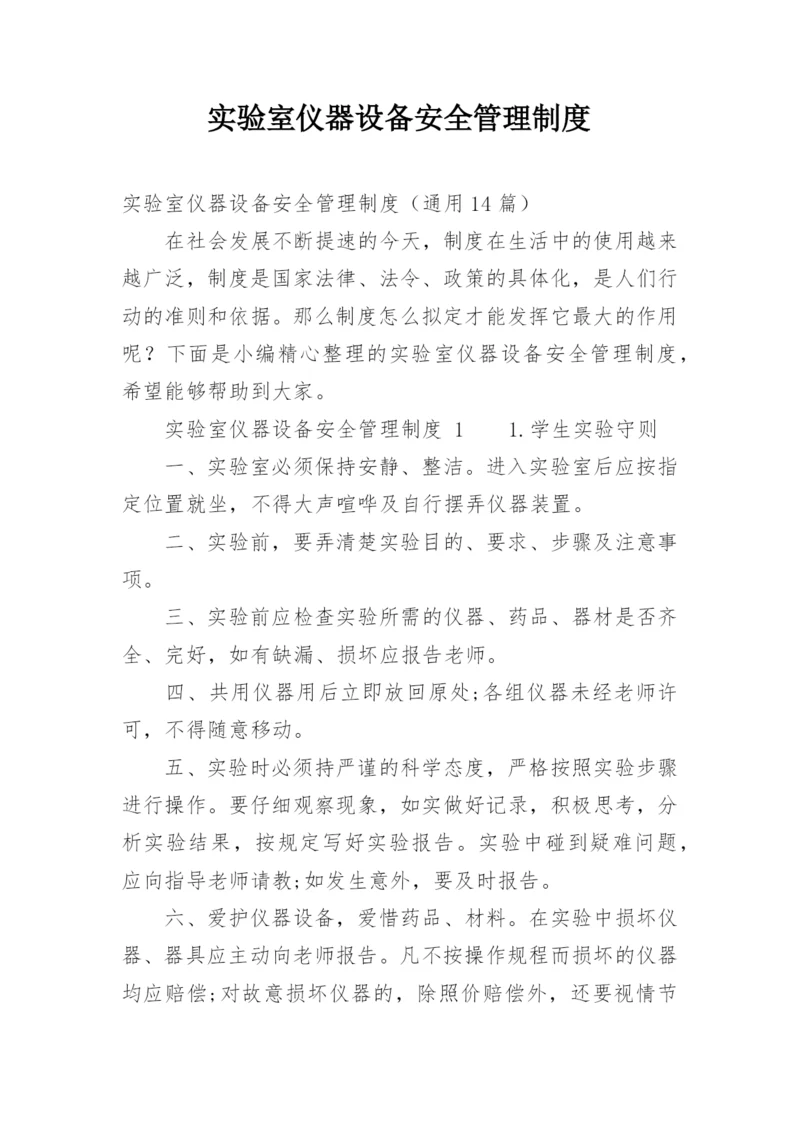 实验室仪器设备安全管理制度

实验室仪器设备安全管理制度（通用14篇）

在社会发展不断提速的今天，制度在生活中的使用越来越广泛，制度是国家法律、法令、政策的具体化，是人们行动的准则和依据。那么制度怎么拟定才能发挥它最大的作用呢？下面是小编精心整理的实验室仪器设备安全管理制度，希望能够帮助到大家。

实验室仪器设备安全管理制度 1　　1.学生实验守则

一、实验室必须保持安静、整洁。进入实验室后应按指定位置就坐，不得大声喧哗及自行摆弄仪器装置。

二、实验前，要弄清楚实验目的、要求、步骤及注意事项。

三、实验前应检查实验所需的仪器、药品、器材是否齐全、完好，如有缺漏、损坏应报告老师。

四、共用仪器用后立即放回原处;各组仪器未经老师许可，不得随意移动。

五、实验时必须持严谨的科学态度，严格按照实验步骤进行操作。要仔细观察现象，如实做好记录，积极思考，分析实验结果，按规定写好实验报告。实验中碰到疑难问题，应向指导老师请教;如发生意外，要及时报告。

六、爱护仪器设备，爱惜药品、材料。在实验中损坏仪器、器具应主动向老师报告。凡不按操作规程而损坏的仪器均应赔偿;对故意损坏仪器的，除照价赔偿外，还要视情节